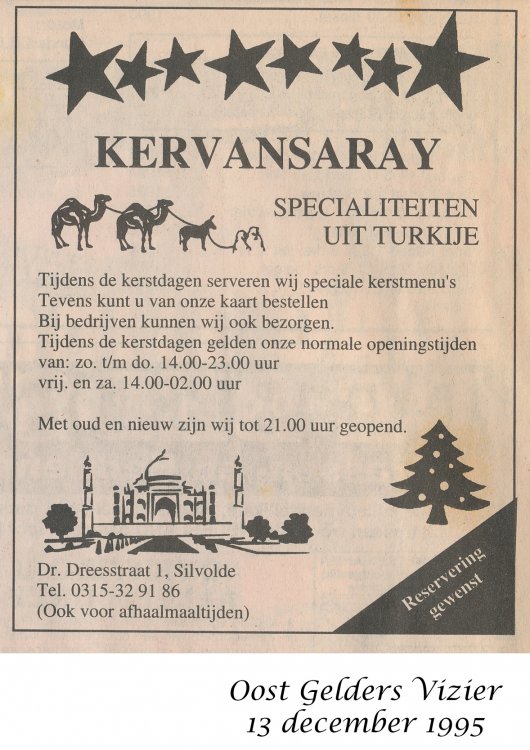 KERVANSARAY

SPECIALITEITEN UIT TURKIJE

Tijdens de kerstdagen serveren wij speciale kerstmenu's
Tevens kunt u van onze kaart bestellen
Bij bedrijven kunnen wij ook bezorgen.
Tijdens de kerstdagen gelden onze normale openingstijden
van: zo. t/m do. 14.00-23.00 uur
vrij. en za. 14.00-02.00 uur

Met oud en nieuw zijn wij tot 21.00 uur geopend.

Dr. Dreesstraat 1, Silvolde
Tel. 0315-32 91 86
(Ook voor afhaalmaaltijden)

Reservering gewenst

Oost Gelders Vizier
13 december 1995